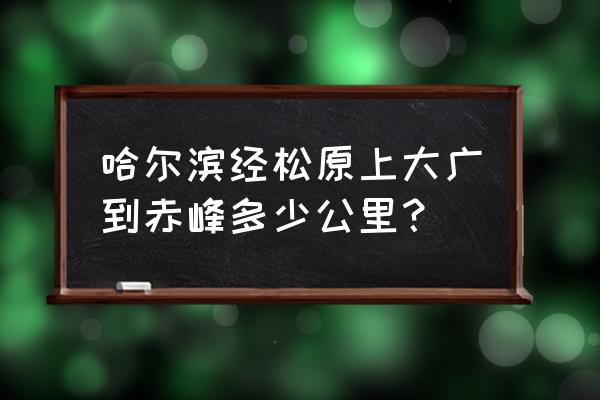 哈尔滨经松原上大广到赤峰多少公里？